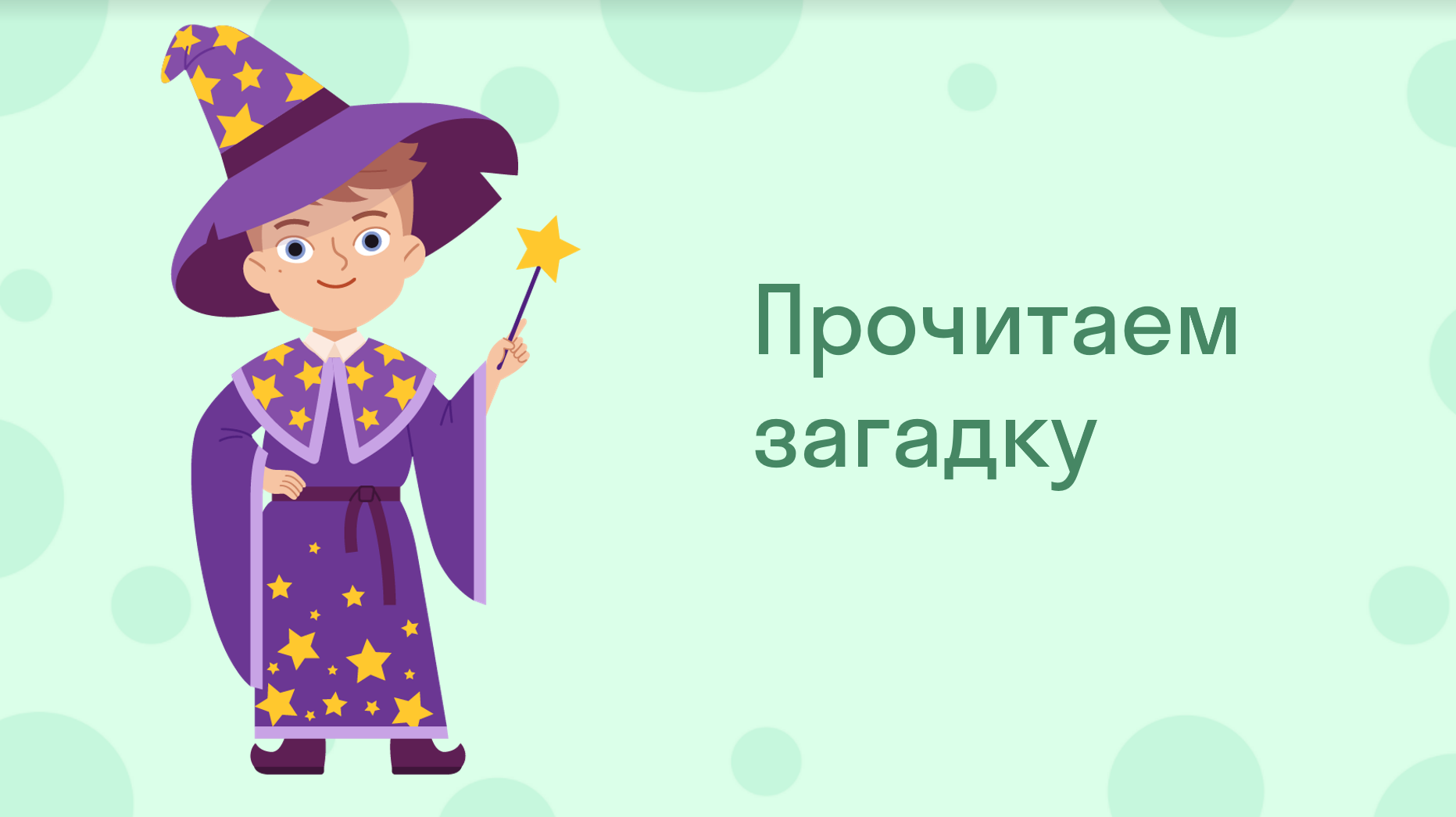 Прочитаем загадку